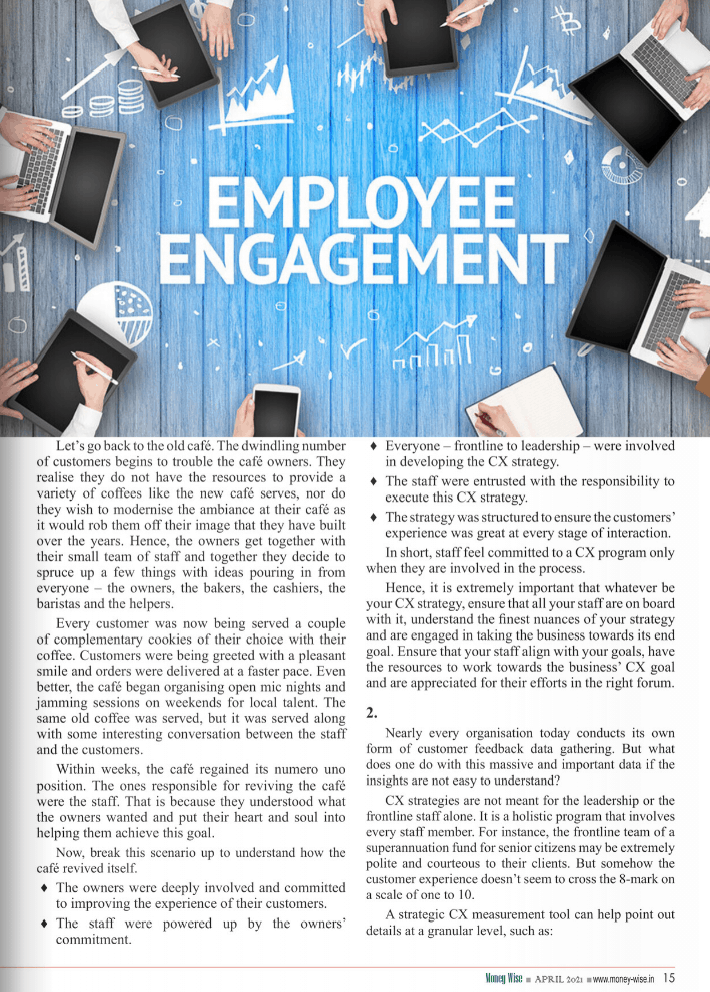 EMPLOYEE ENGAGEMENT

Let's go back to the old café. The dwindling number of customers begins to trouble the café owners. They realise they do not have the resources to provide a variety of coffees like the new café serves, nor do they wish to modernise the ambiance at their café as it would rob them off their image that they have built over the years. Hence, the owners get together with their small team of staff and together they decide to spruce up a few things with ideas pouring in from everyone – the owners, the bakers, the cashiers, the baristas and the helpers.

Every customer was now being served a couple of complementary cookies of their choice with their coffee. Customers were being greeted with a pleasant smile and orders were delivered at a faster pace. Even better, the café began organising open mic nights and jamming sessions on weekends for local talent. The same old coffee was served, but it was served along with some interesting conversation between the staff and the customers.

Within weeks, the café regained its numero uno position. The ones responsible for reviving the café were the staff. That is because they understood what the owners wanted and put their heart and soul into helping them achieve this goal.

Now, break this scenario up to understand how the café revived itself.

♦ The owners were deeply involved and committed to improving the experience of their customers.

♦ The staff were powered up by the owners' commitment.

♦ Everyone – frontline to leadership – were involved in developing the CX strategy.

♦ The staff were entrusted with the responsibility to execute this CX strategy.

♦ The strategy was structured to ensure the customers' experience was great at every stage of interaction.

In short, staff feel committed to a CX program only when they are involved in the process.

Hence, it is extremely important that whatever be your CX strategy, ensure that all your staff are on board with it, understand the finest nuances of your strategy and are engaged in taking the business towards its end goal. Ensure that your staff align with your goals, have the resources to work towards the business' CX goal and are appreciated for their efforts in the right forum.

2.

Nearly every organisation today conducts its own form of customer feedback data gathering. But what does one do with this massive and important data if the insights are not easy to understand?

CX strategies are not meant for the leadership or the frontline staff alone. It is a holistic program that involves every staff member. For instance, the frontline team of a superannuation fund for senior citizens may be extremely polite and courteous to their clients. But somehow the customer experience doesn't seem to cross the 8-mark on a scale of one to 10.

A strategic CX measurement tool can help point out details at a granular level, such as:

Money Wise ■ APRIL 2021 ■ www.money-wise.in 15